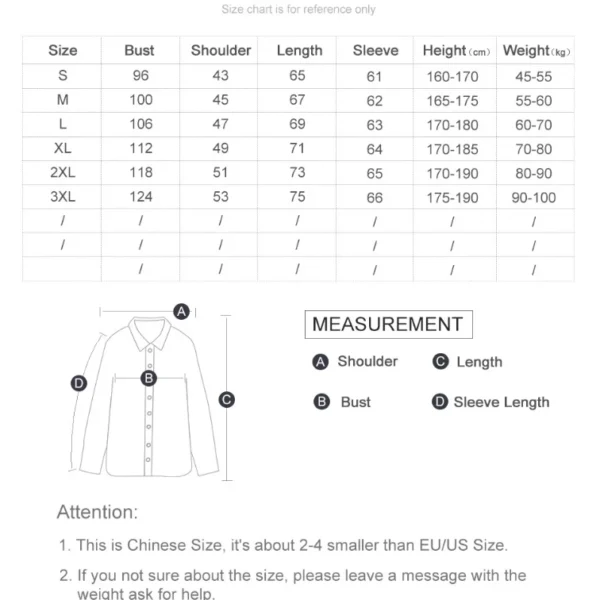 Size chart is for reference only

| Size | Bust | Shoulder | Length | Sleeve | Height (cm) | Weight (kg) |
|---|---|---|---|---|---|---|
| S | 96 | 43 | 65 | 61 | 160-170 | 45-55 |
| M | 100 | 45 | 67 | 62 | 165-175 | 55-60 |
| L | 106 | 47 | 69 | 63 | 170-180 | 60-70 |
| XL | 112 | 49 | 71 | 64 | 170-185 | 70-80 |
| 2XL | 118 | 51 | 73 | 65 | 170-190 | 80-90 |
| 3XL | 124 | 53 | 75 | 66 | 175-190 | 90-100 |
| / | / | / | / | / | / | / |
| / | / | / | / | / | / | / |
|  | / | / | / | / | / | / |

A
B
C
D

MEASUREMENT

A Shoulder
C Length
B Bust
D Sleeve Length

Attention:

1. This is Chinese Size, it's about 2-4 smaller than EU/US Size.

2. If you not sure about the size, please leave a message with the weight ask for help.